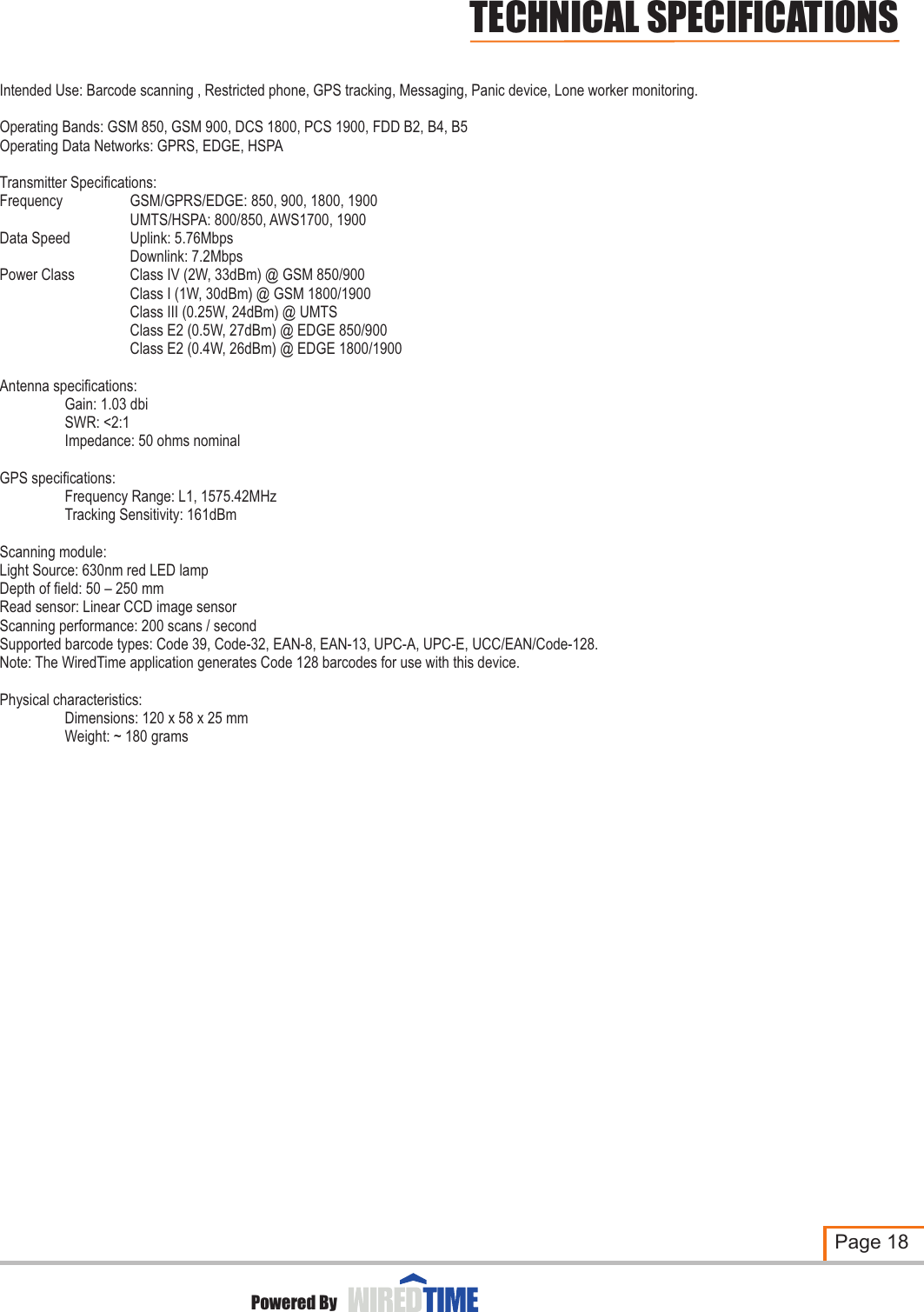 TECHNICAL SPECIFICATIONS

Intended Use: Barcode scanning , Restricted phone, GPS tracking, Messaging, Panic device, Lone worker monitoring.

Operating Bands: GSM 850, GSM 900, DCS 1800, PCS 1900, FDD B2, B4, B5
Operating Data Networks: GPRS, EDGE, HSPA

Transmitter Specifications:
Frequency GSM/GPRS/EDGE: 850, 900, 1800, 1900
UMTS/HSPA: 800/850, AWS1700, 1900
Data Speed Uplink: 5.76Mbps
Downlink: 7.2Mbps
Power Class Class IV (2W, 33dBm) @ GSM 850/900
Class I (1W, 30dBm) @ GSM 1800/1900
Class III (0.25W, 24dBm) @ UMTS
Class E2 (0.5W, 27dBm) @ EDGE 850/900
Class E2 (0.4W, 26dBm) @ EDGE 1800/1900

Antenna specifications:
Gain: 1.03 dbi
SWR: <2:1
Impedance: 50 ohms nominal

GPS specifications:
Frequency Range: L1, 1575.42MHz
Tracking Sensitivity: 161dBm

Scanning module:
Light Source: 630nm red LED lamp
Depth of field: 50 – 250 mm
Read sensor: Linear CCD image sensor
Scanning performance: 200 scans / second
Supported barcode types: Code 39, Code-32, EAN-8, EAN-13, UPC-A, UPC-E, UCC/EAN/Code-128.
Note: The WiredTime application generates Code 128 barcodes for use with this device.

Physical characteristics:
Dimensions: 120 x 58 x 25 mm
Weight: ~ 180 grams

Page 18

Powered By WIREDTIME